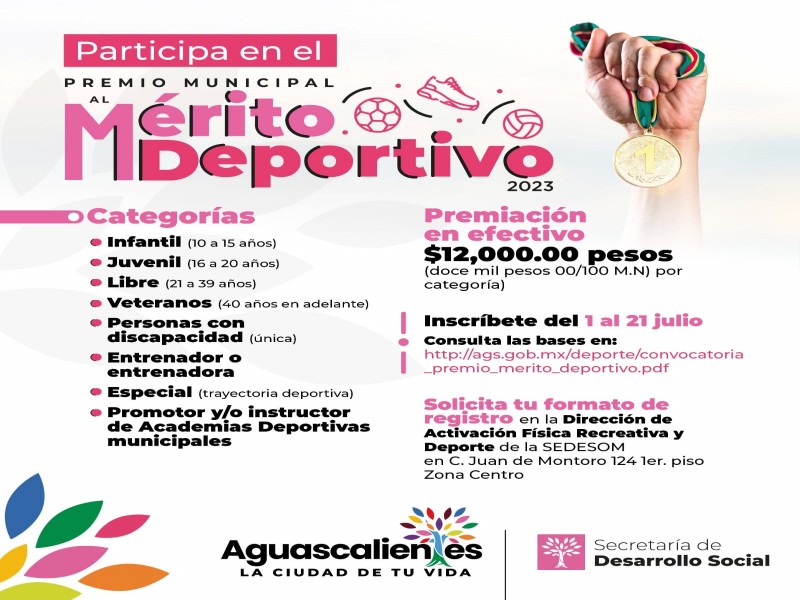 Participa en el

PREMIO MUNICIPAL AL

Mérito Deportivo

2023

1

Categorías

Infantil (10 a 15 años)

Juvenil (16 a 20 años)

Libre (21 a 39 años)

Veteranos (40 años en adelante)

Personas con discapacidad (única)

Entrenador o entrenadora

Especial (trayectoria deportiva)

Promotor y/o instructor de Academias Deportivas municipales

Premiación en efectivo

$12,000.00 pesos

(doce mil pesos 00/100 M.N) por categoría)

Inscríbete del 1 al 21 julio

Consulta las bases en:

http://ags.gob.mx/deporte/convocatoria_premio_merito_deportivo.pdf

Solicita tu formato de registro en la Dirección de Activación Física Recreativa y Deporte de la SEDESOM en C. Juan de Montoro 124 1er. piso Zona Centro

Aguascalientes

LA CIUDAD DE TU VIDA

Secretaría de Desarrollo Social